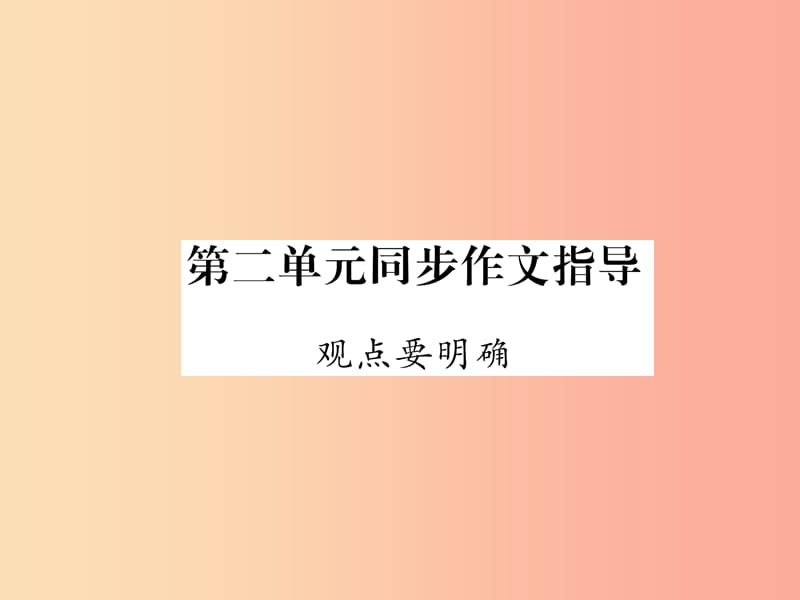 第二单元同步作文指导

观点要明确